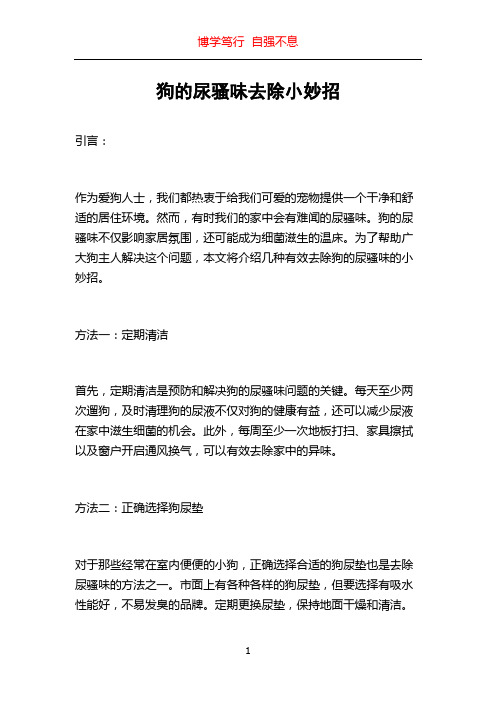 博学笃行 自强不息

狗的尿骚味去除小妙招

引言：

作为爱狗人士，我们都热衷于给我们可爱的宠物提供一个干净和舒适的居住环境。然而，有时我们的家中会有难闻的尿骚味。狗的尿骚味不仅影响家居氛围，还可能成为细菌滋生的温床。为了帮助广大狗主人解决这个问题，本文将介绍几种有效去除狗的尿骚味的小妙招。

方法一：定期清洁

首先，定期清洁是预防和解决狗的尿骚味问题的关键。每天至少两次遛狗，及时清理狗的尿液不仅对狗的健康有益，还可以减少尿液在家中滋生细菌的机会。此外，每周至少一次地板打扫、家具擦拭以及窗户开启通风换气，可以有效去除家中的异味。

方法二：正确选择狗尿垫

对于那些经常在室内便便的小狗，正确选择合适的狗尿垫也是去除尿骚味的方法之一。市面上有各种各样的狗尿垫，但要选择有吸水性能好，不易发臭的品牌。定期更换尿垫，保持地面干燥和清洁。

1